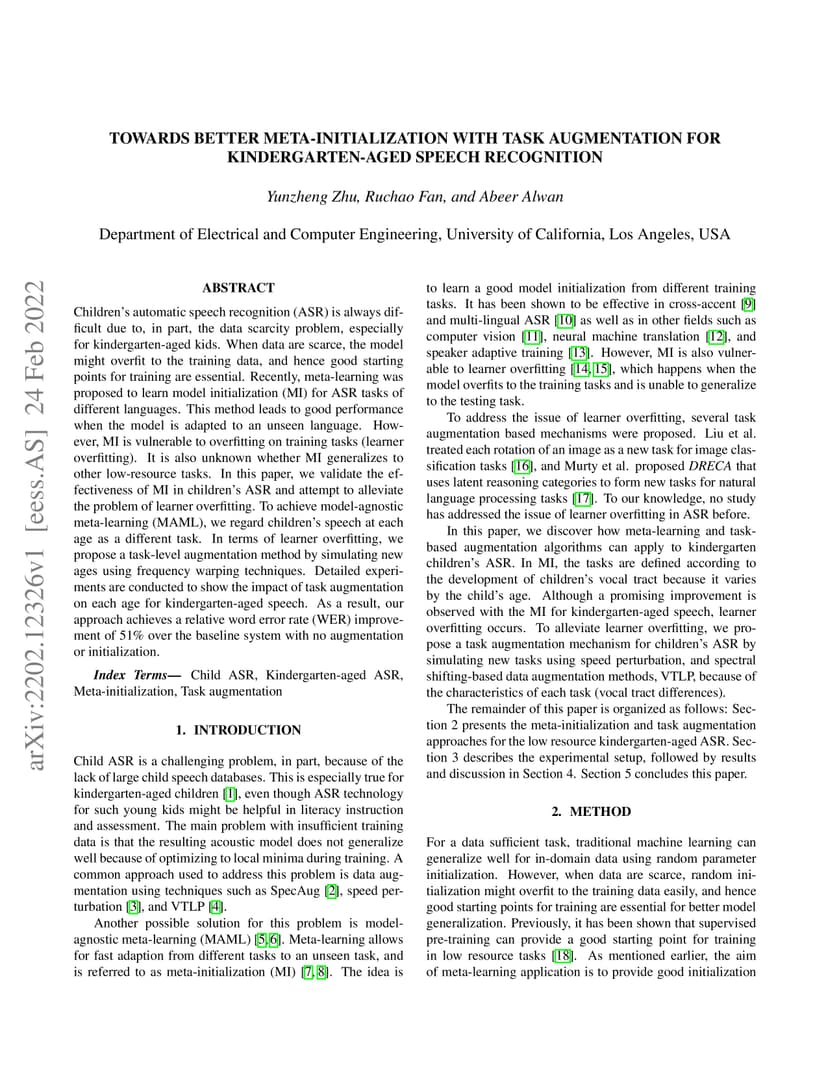 TOWARDS BETTER META-INITIALIZATION WITH TASK AUGMENTATION FOR KINDERGARTEN-AGED SPEECH RECOGNITION

Yunzheng Zhu, Ruchao Fan, and Abeer Alwan

Department of Electrical and Computer Engineering, University of California, Los Angeles, USA

arXiv:2202.12326v1 [eess.AS] 24 Feb 2022

ABSTRACT

Children's automatic speech recognition (ASR) is always difficult due to, in part, the data scarcity problem, especially for kindergarten-aged kids. When data are scarce, the model might overfit to the training data, and hence good starting points for training are essential. Recently, meta-learning was proposed to learn model initialization (MI) for ASR tasks of different languages. This method leads to good performance when the model is adapted to an unseen language. However, MI is vulnerable to overfitting on training tasks (learner overfitting). It is also unknown whether MI generalizes to other low-resource tasks. In this paper, we validate the effectiveness of MI in children's ASR and attempt to alleviate the problem of learner overfitting. To achieve model-agnostic meta-learning (MAML), we regard children's speech at each age as a different task. In terms of learner overfitting, we propose a task-level augmentation method by simulating new ages using frequency warping techniques. Detailed experiments are conducted to show the impact of task augmentation on each age for kindergarten-aged speech. As a result, our approach achieves a relative word error rate (WER) improvement of 51% over the baseline system with no augmentation or initialization.

Index Terms— Child ASR, Kindergarten-aged ASR, Meta-initialization, Task augmentation

1. INTRODUCTION

Child ASR is a challenging problem, in part, because of the lack of large child speech databases. This is especially true for kindergarten-aged children [1], even though ASR technology for such young kids might be helpful in literacy instruction and assessment. The main problem with insufficient training data is that the resulting acoustic model does not generalize well because of optimizing to local minima during training. A common approach used to address this problem is data augmentation using techniques such as SpecAug [2], speed perturbation [3], and VTLP [4].

Another possible solution for this problem is model-agnostic meta-learning (MAML) [5, 6]. Meta-learning allows for fast adaption from different tasks to an unseen task, and is referred to as meta-initialization (MI) [7, 8]. The idea is to learn a good model initialization from different training tasks. It has been shown to be effective in cross-accent [9] and multi-lingual ASR [10] as well as in other fields such as computer vision [11], neural machine translation [12], and speaker adaptive training [13]. However, MI is also vulnerable to learner overfitting [14, 15], which happens when the model overfits to the training tasks and is unable to generalize to the testing task.

To address the issue of learner overfitting, several task augmentation based mechanisms were proposed. Liu et al. treated each rotation of an image as a new task for image classification tasks [16], and Murty et al. proposed DRECA that uses latent reasoning categories to form new tasks for natural language processing tasks [17]. To our knowledge, no study has addressed the issue of learner overfitting in ASR before.

In this paper, we discover how meta-learning and task-based augmentation algorithms can apply to kindergarten children's ASR. In MI, the tasks are defined according to the development of children's vocal tract because it varies by the child's age. Although a promising improvement is observed with the MI for kindergarten-aged speech, learner overfitting occurs. To alleviate learner overfitting, we propose a task augmentation mechanism for children's ASR by simulating new tasks using speed perturbation, and spectral shifting-based data augmentation methods, VTLP, because of the characteristics of each task (vocal tract differences).

The remainder of this paper is organized as follows: Section 2 presents the meta-initialization and task augmentation approaches for the low resource kindergarten-aged ASR. Section 3 describes the experimental setup, followed by results and discussion in Section 4. Section 5 concludes this paper.

2. METHOD

For a data sufficient task, traditional machine learning can generalize well for in-domain data using random parameter initialization. However, when data are scarce, random initialization might overfit to the training data easily, and hence good starting points for training are essential for better model generalization. Previously, it has been shown that supervised pre-training can provide a good starting point for training in low resource tasks [18]. As mentioned earlier, the aim of meta-learning application is to provide good initialization